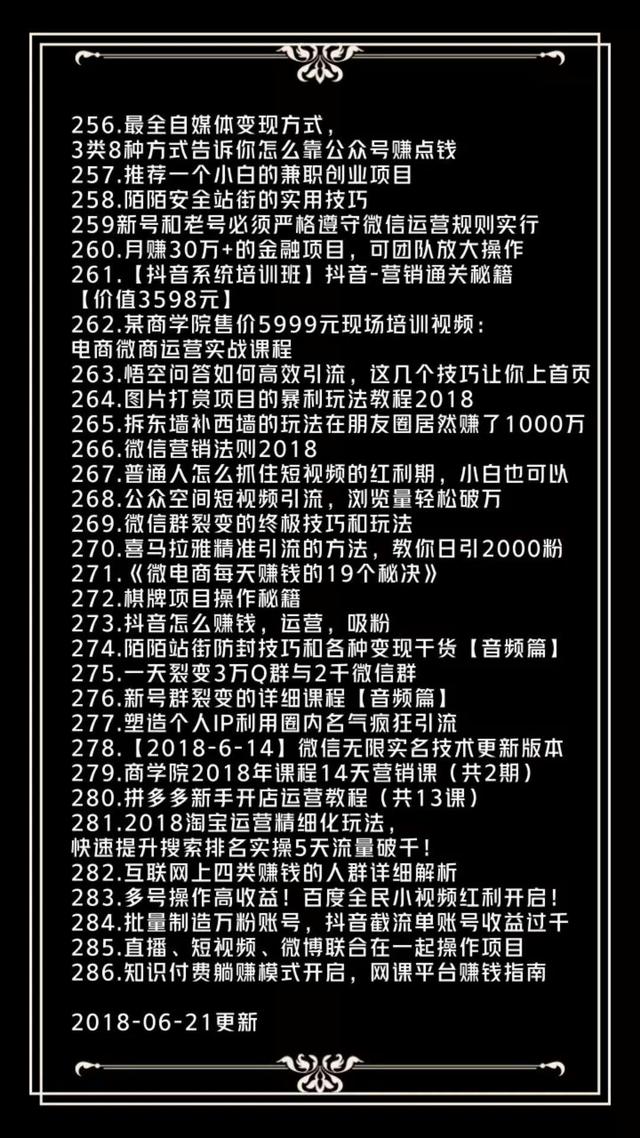 256.最全自媒体变现方式，
3类8种方式告诉你怎么靠公众号赚点钱
257.推荐一个小白的兼职创业项目
258.陌陌安全站街的实用技巧
259新号和老号必须严格遵守微信运营规则实行
260.月赚30万+的金融项目，可团队放大操作
261.【抖音系统培训班】抖音-营销通关秘籍
【价值3598元】
262.某商学院售价5999元现场培训视频：
电商微商运营实战课程
263.悟空问答如何高效引流，这几个技巧让你上首页
264.图片打赏项目的暴利玩法教程2018
265.拆东墙补西墙的玩法在朋友圈居然赚了1000万
266.微信营销法则2018
267.普通人怎么抓住短视频的红利期，小白也可以
268.公众空间短视频引流，浏览量轻松破万
269.微信群裂变的终极技巧和玩法
270.喜马拉雅精准引流的方法，教你日引2000粉
271.《微电商每天赚钱的19个秘决》
272.棋牌项目操作秘籍
273.抖音怎么赚钱，运营，吸粉
274.陌陌站街防封技巧和各种变现干货【音频篇】
275.一天裂变3万Q群与2千微信群
276.新号群裂变的详细课程【音频篇】
277.塑造个人IP利用圈内名气疯狂引流
278.【2018-6-14】微信无限实名技术更新版本
279.商学院2018年课程14天营销课（共2期）
280.拼多多新手开店运营教程（共13课）
281.2018淘宝运营精细化玩法，
快速提升搜索排名实操5天流量破千！
282.互联网上四类赚钱的人群详细解析
283.多号操作高收益！百度全民小视频红利开启！
284.批量制造万粉账号，抖音截流单账号收益过千
285.直播、短视频、微博联合在一起操作项目
286.知识付费躺赚模式开启，网课平台赚钱指南

2018-06-21更新